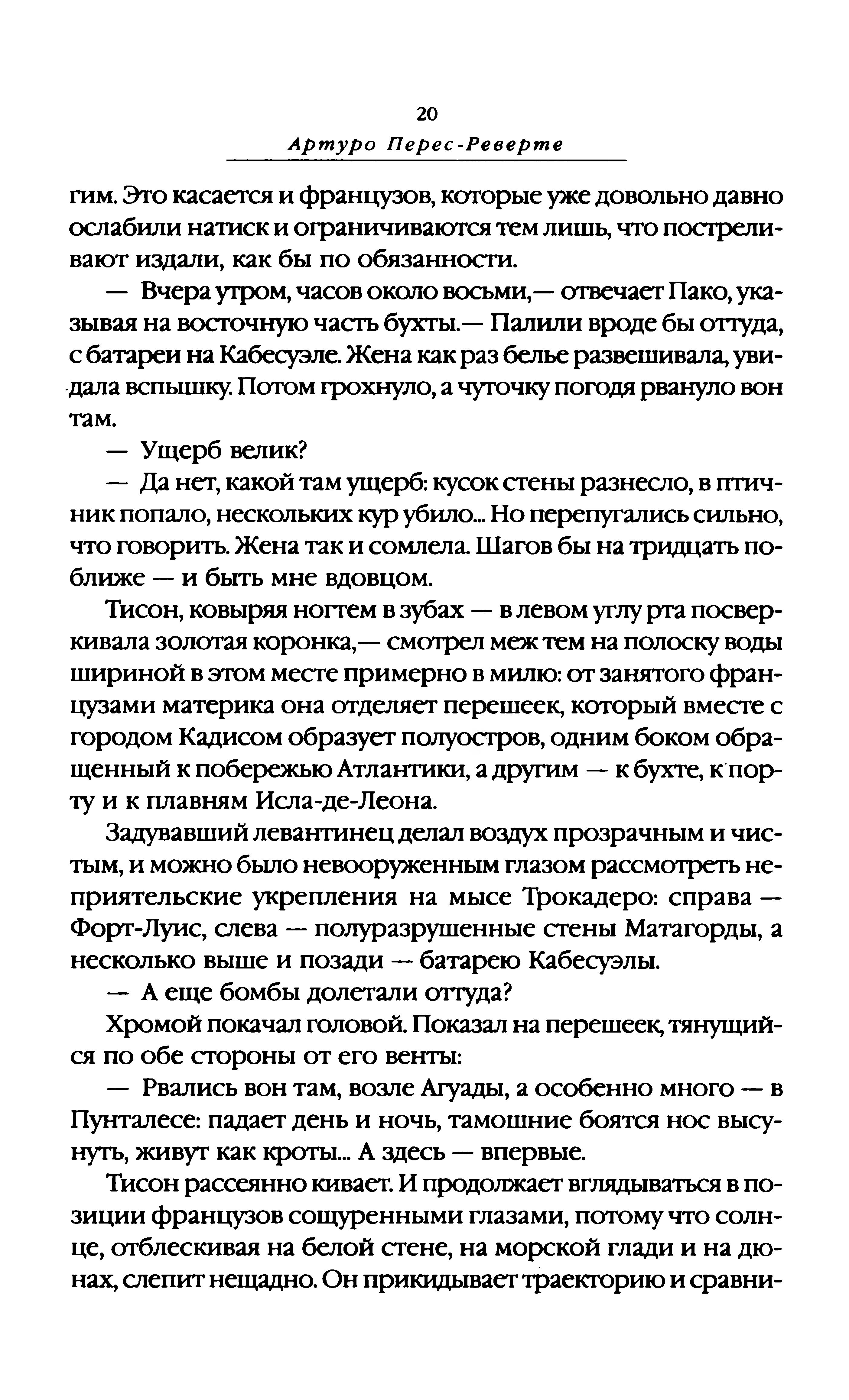 20

Артуро Перес-Реверте

гим. Это касается и французов, которые уже довольно давно ослабили натиск и ограничиваются тем лишь, что постреливают издали, как бы по обязанности.

— Вчера утром, часов около восьми,— отвечает Пако, указывая на восточную часть бухты.— Палили вроде бы оттуда, с батареи на Кабесуэле. Жена как раз белье развешивала, увидала вспышку. Потом грохнуло, а чуточку погодя рвануло вон там.

— Ущерб велик?

— Да нет, какой там ущерб: кусок стены разнесло, в птичник попало, нескольких кур убило... Но перепугались сильно, что говорить. Жена так и сомлела. Шагов бы на тридцать поближе — и быть мне вдовцом.

Тисон, ковыряя ногтем в зубах — в левом углу рта посверкивала золотая коронка,— смотрел меж тем на полоску воды шириной в этом месте примерно в милю: от занятого французами материка она отделяет перешеек, который вместе с городом Кадисом образует полуостров, одним боком обращенный к побережью Атлантики, а другим — к бухте, к порту и к плавням Исла-де-Леона.

Задувавший левантинец делал воздух прозрачным и чистым, и можно было невооруженным глазом рассмотреть неприятельские укрепления на мысе Трокадеро: справа — Форт-Луис, слева — полуразрушенные стены Матагорды, а несколько выше и позади — батарею Кабесуэлы.

— А еще бомбы долетали оттуда?

Хромой покачал головой. Показал на перешеек, тянущийся по обе стороны от его венты:

— Рвались вон там, возле Агуады, а особенно много — в Пунталесе: падает день и ночь, тамошние боятся нос высунуть, живут как кроты... А здесь — впервые.

Тисон рассеянно кивает. И продолжает вглядываться в позиции французов сощуренными глазами, потому что солнце, отблескивая на белой стене, на морской глади и на дюнах, слепит нещадно. Он прикидывает траекторию и сравни-